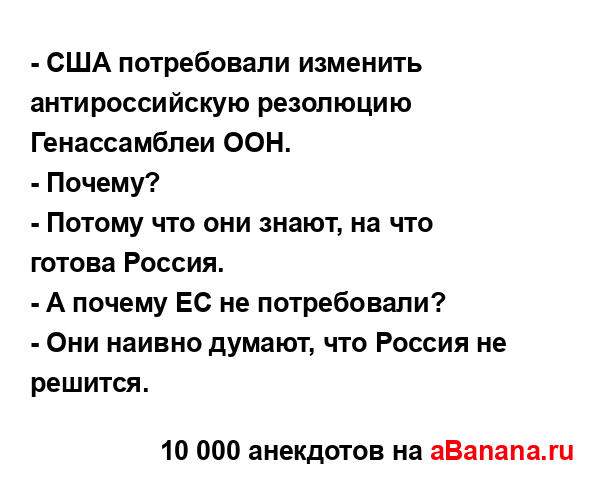 - США потребовали изменить антироссийскую резолюцию Генассамблеи ООН.
- Почему?
- Потому что они знают, на что готова Россия.
- А почему ЕС не потребовали?
- Они наивно думают, что Россия не решится.

10 000 анекдотов на aBanana.ru